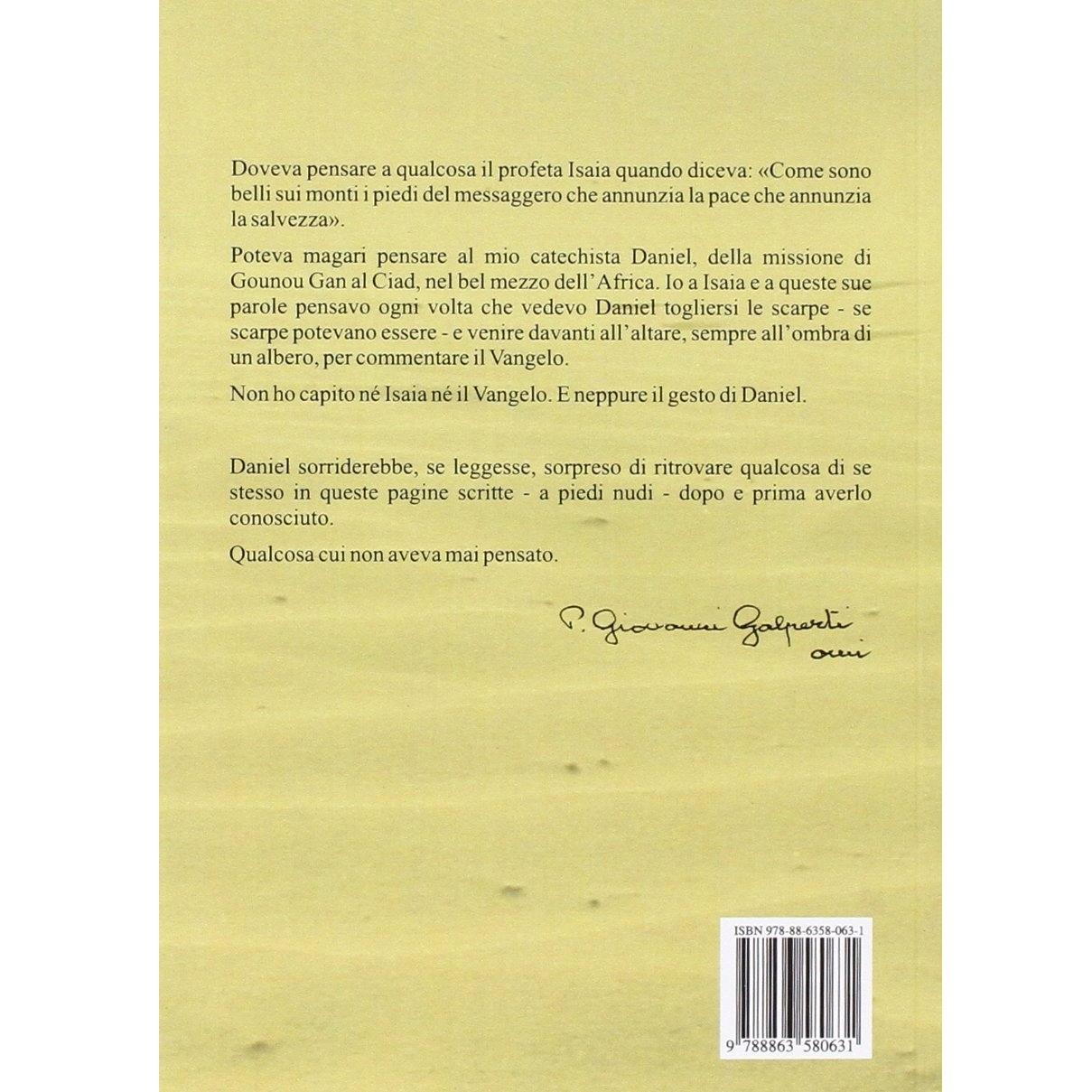 Doveva pensare a qualcosa il profeta Isaia quando diceva: «Come sono belli sui monti i piedi del messaggero che annunzia la pace che annunzia la salvezza».

Poteva magari pensare al mio catechista Daniel, della missione di Gounou Gan al Ciad, nel bel mezzo dell'Africa. Io a Isaia e a queste sue parole pensavo ogni volta che vedevo Daniel togliersi le scarpe - se scarpe potevano essere - e venire davanti all'altare, sempre all'ombra di un albero, per commentare il Vangelo.

Non ho capito né Isaia né il Vangelo. E neppure il gesto di Daniel.

Daniel sorriderebbe, se leggesse, sorpreso di ritrovare qualcosa di se stesso in queste pagine scritte - a piedi nudi - dopo e prima averlo conosciuto.

Qualcosa cui non aveva mai pensato.

P. Giovanni Galperti omi

ISBN 978-88-6358-063-1

9 788863 580631